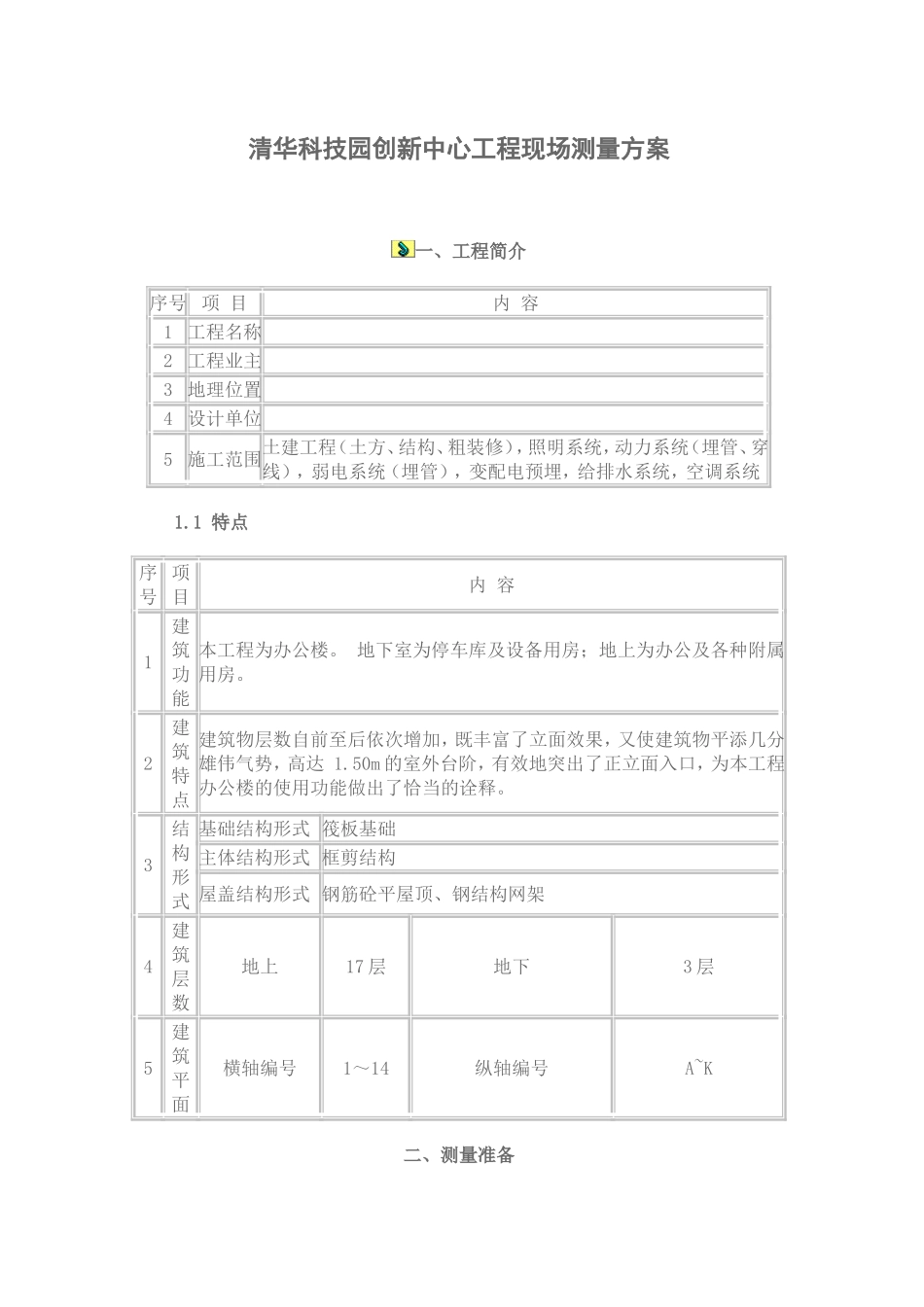 清华科技园创新中心工程现场测量方案

一、工程简介

| 序号 | 项 目 | 内 容 |
|---|---|---|
| 1 | 工程名称 | |
| 2 | 工程业主 | |
| 3 | 地理位置 | |
| 4 | 设计单位 | |
| 5 | 施工范围 | 土建工程（土方、结构、粗装修），照明系统，动力系统（埋管、穿线），弱电系统（埋管），变配电预埋，给排水系统，空调系统 |

1.1 特点

| 序号 | 项目 | 内 容 | | | |
|---|---|---|---|---|---|
| 1 | 建筑功能 | 本工程为办公楼。 地下室为停车库及设备用房；地上为办公及各种附属用房。 | | | |
| 2 | 建筑特点 | 建筑物层数自前至后依次增加，既丰富了立面效果，又使建筑物平添几分雄伟气势，高达 1.50m的室外台阶，有效地突出了正立面入口，为本工程办公楼的使用功能做出了恰当的诠释。 | | | |
| 3 | 结构形式 | 基础结构形式 | 筏板基础 | | |
| | | 主体结构形式 | 框剪结构 | | |
| | | 屋盖结构形式 | 钢筋砼平屋顶、钢结构网架 | | |
| 4 | 建筑层数 | 地上 | 17层 | 地下 | 3层 |
| 5 | 建筑平面 | 横轴编号 | 1～14 | 纵轴编号 | A~K |

二、测量准备